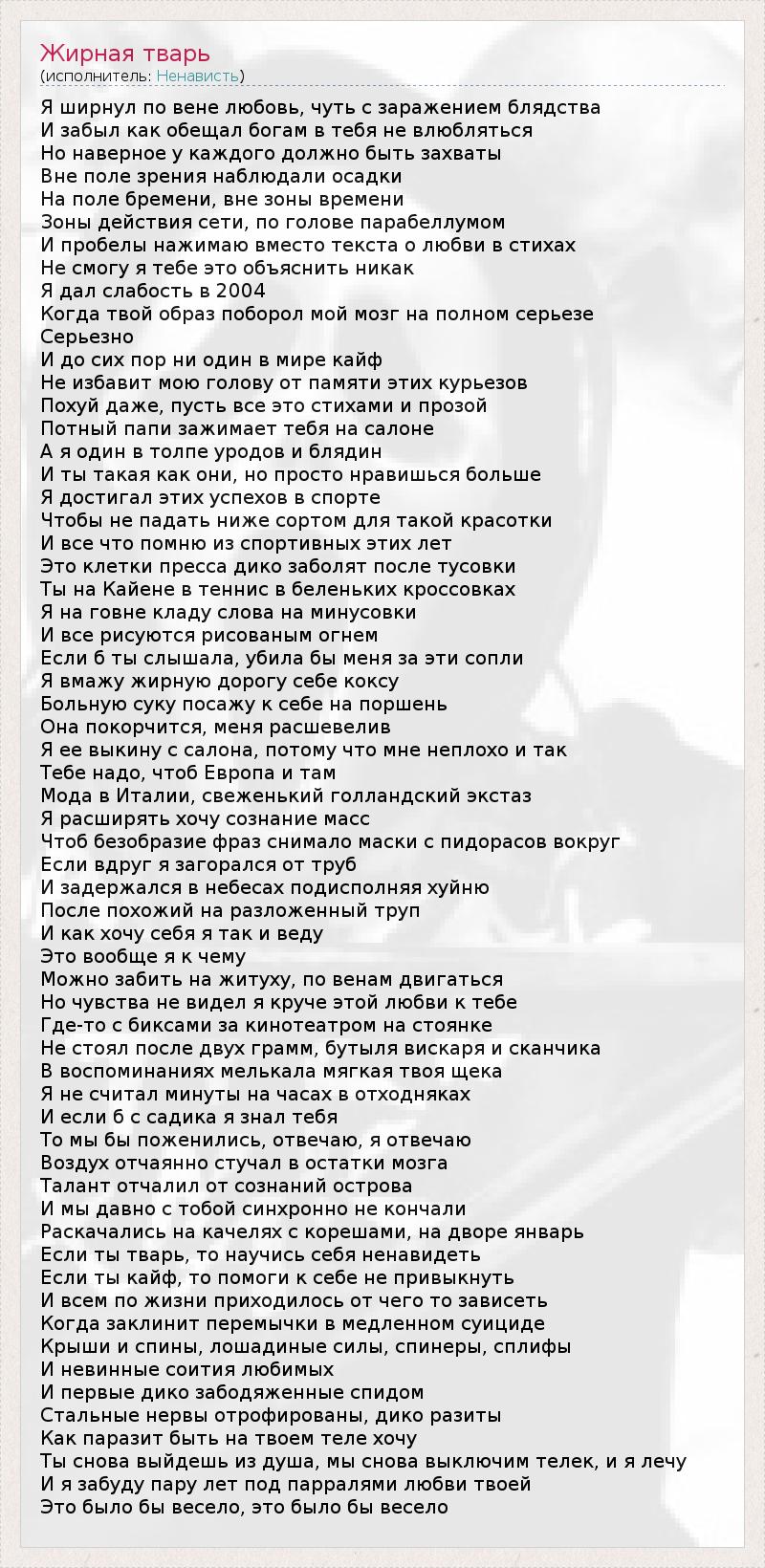 Жирная тварь
(исполнитель: Ненависть)

Я ширнул по вене любовь, чуть с заражением блядства
И забыл как обещал богам в тебя не влюбляться
Но наверное у каждого должно быть захваты
Вне поле зрения наблюдали осадки
На поле бремени, вне зоны времени
Зоны действия сети, по голове парабеллумом
И пробелы нажимаю вместо текста о любви в стихах
Не смогу я тебе это объяснить никак
Я дал слабость в 2004
Когда твой образ поборол мой мозг на полном серьезе
Серьезно
И до сих пор ни один в мире кайф
Не избавит мою голову от памяти этих курьезов
Похуй даже, пусть все это стихами и прозой
Потный папи зажимает тебя на салоне
А я один в толпе уродов и блядин
И ты такая как они, но просто нравишься больше
Я достигал этих успехов в спорте
Чтобы не падать ниже сортом для такой красотки
И все что помню из спортивных этих лет
Это клетки пресса дико заболят после тусовки
Ты на Кайене в теннис в беленьких кроссовках
Я на говне кладу слова на минусовки
И все рисуются рисованым огнем
Если б ты слышала, убила бы меня за эти сопли
Я вмажу жирную дорогу себе коксу
Больную суку посажу к себе на поршень
Она покорчится, меня расшевелив
Я ее выкину с салона, потому что мне неплохо и так
Тебе надо, чтоб Европа и там
Мода в Италии, свеженький голландский экстаз
Я расширять хочу сознание масс
Чтоб безобразие фраз снимало маски с пидорасов вокруг
Если вдруг я загорался от труб
И задержался в небесах подисполняя хуйню
После похожий на разложенный труп
И как хочу себя я так и веду
Это вообще я к чему
Можно забить на житуху, по венам двигаться
Но чувства не видел я круче этой любви к тебе
Где-то с биксами за кинотеатром на стоянке
Не стоял после двух грамм, бутыля вискаря и сканчика
В воспоминаниях мелькала мягкая твоя щека
Я не считал минуты на часах в отходняках
И если б с садика я знал тебя
То мы бы поженились, отвечаю, я отвечаю
Воздух отчаянно стучал в остатки мозга
Талант отчалил от сознаний острова
И мы давно с тобой синхронно не кончали
Раскачались на качелях с корешами, на дворе январь
Если ты тварь, то научись себя ненавидеть
Если ты кайф, то помоги к себе не привыкнуть
И всем по жизни приходилось от чего то зависеть
Когда заклинит перемычки в медленном суициде
Крыши и спины, лошадиные силы, спинеры, сплифы
И невинные соития любимых
И первые дико забодяженные спидом
Стальные нервы отрофированы, дико разиты
Как паразит быть на твоем теле хочу
Ты снова выйдешь из душа, мы снова выключим телек, и я лечу
И я забуду пару лет под парралями любви твоей
Это было бы весело, это было бы весело